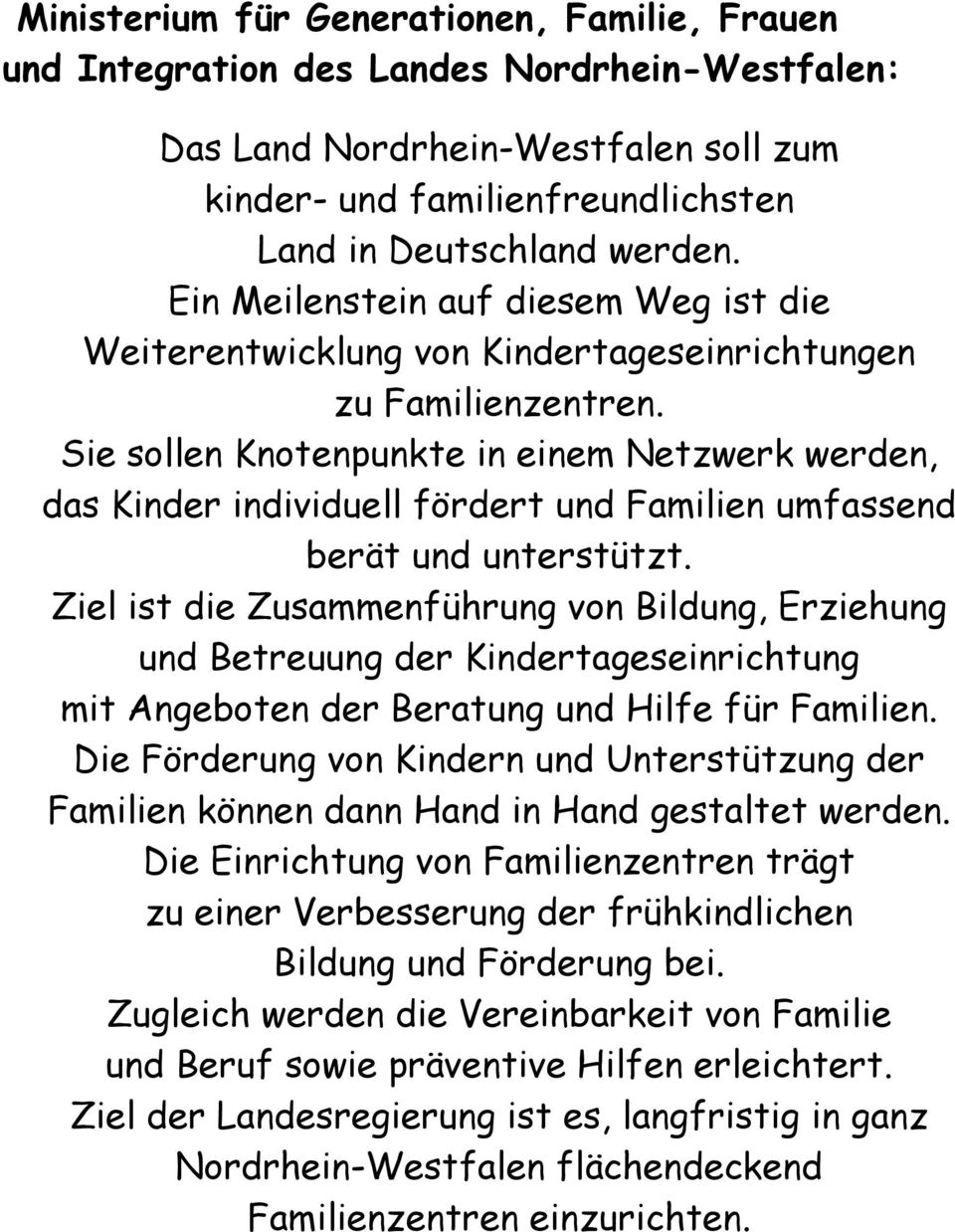 Ministerium für Generationen, Familie, Frauen und Integration des Landes Nordrhein-Westfalen:

Das Land Nordrhein-Westfalen soll zum kinder- und familienfreundlichsten Land in Deutschland werden. Ein Meilenstein auf diesem Weg ist die Weiterentwicklung von Kindertageseinrichtungen zu Familienzentren. Sie sollen Knotenpunkte in einem Netzwerk werden, das Kinder individuell fördert und Familien umfassend berät und unterstützt. Ziel ist die Zusammenführung von Bildung, Erziehung und Betreuung der Kindertageseinrichtung mit Angeboten der Beratung und Hilfe für Familien. Die Förderung von Kindern und Unterstützung der Familien können dann Hand in Hand gestaltet werden. Die Einrichtung von Familienzentren trägt zu einer Verbesserung der frühkindlichen Bildung und Förderung bei. Zugleich werden die Vereinbarkeit von Familie und Beruf sowie präventive Hilfen erleichtert. Ziel der Landesregierung ist es, langfristig in ganz Nordrhein-Westfalen flächendeckend Familienzentren einzurichten.